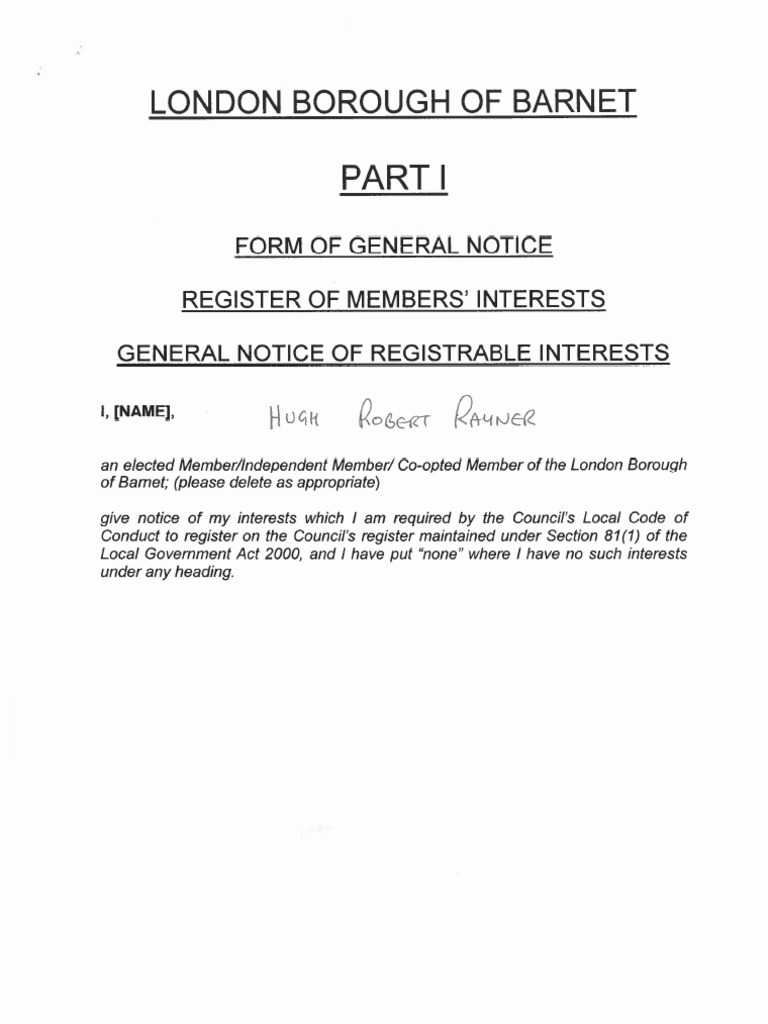 LONDON BOROUGH OF BARNET

PART I

FORM OF GENERAL NOTICE

REGISTER OF MEMBERS' INTERESTS

GENERAL NOTICE OF REGISTRABLE INTERESTS

I, [NAME], HUGH ROBERT RAYNER

an elected Member/Independent Member/ Co-opted Member of the London Borough of Barnet; (please delete as appropriate)

give notice of my interests which I am required by the Council's Local Code of Conduct to register on the Council's register maintained under Section 81(1) of the Local Government Act 2000, and I have put "none" where I have no such interests under any heading.